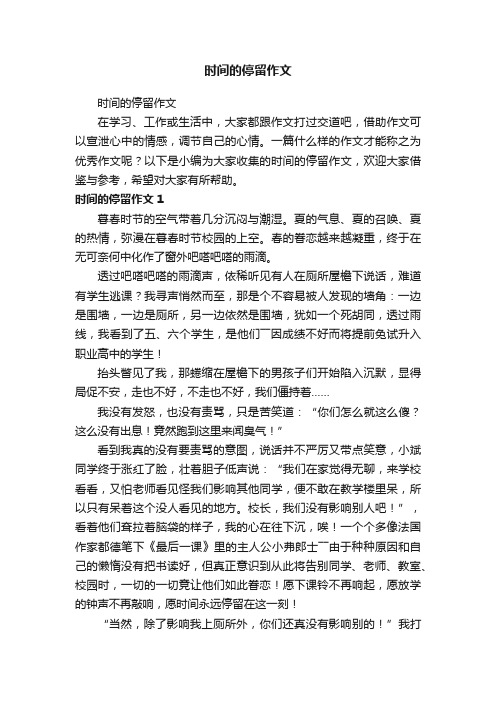 时间的停留作文

时间的停留作文

在学习、工作或生活中，大家都跟作文打过交道吧，借助作文可以宣泄心中的情感，调节自己的心情。一篇什么样的作文才能称之为优秀作文呢？以下是小编为大家收集的时间的停留作文，欢迎大家借鉴与参考，希望对大家有所帮助。

时间的停留作文 1

暮春时节的空气带着几分沉闷与潮湿。夏的气息、夏的召唤、夏的热情，弥漫在暮春时节校园的上空。春的眷恋越来越凝重，终于在无可奈何中化作了窗外吧嗒吧嗒的雨滴。

透过吧嗒吧嗒的雨滴声，依稀听见有人在厕所屋檐下说话，难道有学生逃课？我寻声悄然而至，那是个不容易被人发现的墙角：一边是围墙，一边是厕所，另一边依然是围墙，犹如一个死胡同，透过雨线，我看到了五、六个学生，是他们——因成绩不好而将提前免试升入职业高中的学生！

抬头瞥见了我，那蜷缩在屋檐下的男孩子们开始陷入沉默，显得局促不安，走也不好，不走也不好，我们僵持着……

我没有发怒，也没有责骂，只是苦笑道：“你们怎么就这么傻？这么没有出息！竟然跑到这里来闻臭气！”

看到我真的没有要责骂的意图，说话并不严厉又带点笑意，小斌同学终于涨红了脸，壮着胆子低声说：“我们在家觉得无聊，来学校看看，又怕老师看见怪我们影响其他同学，便不敢在教学楼里呆，所以只有呆着这个没人看见的地方。校长，我们没有影响别人吧！”，看着他们耷拉着脑袋的样子，我的心在往下沉，唉！一个个多像法国作家都德笔下《最后一课》里的主人公小弗郎士——由于种种原因和自己的懒惰没有把书读好，但真正意识到从此将告别同学、老师、教室、校园时，一切的一切竟让他们如此眷恋！愿下课铃不再响起，愿放学的钟声不再敲响，愿时间永远停留在这一刻！

“当然，除了影响我上厕所外，你们还真没有影响别的！”我打